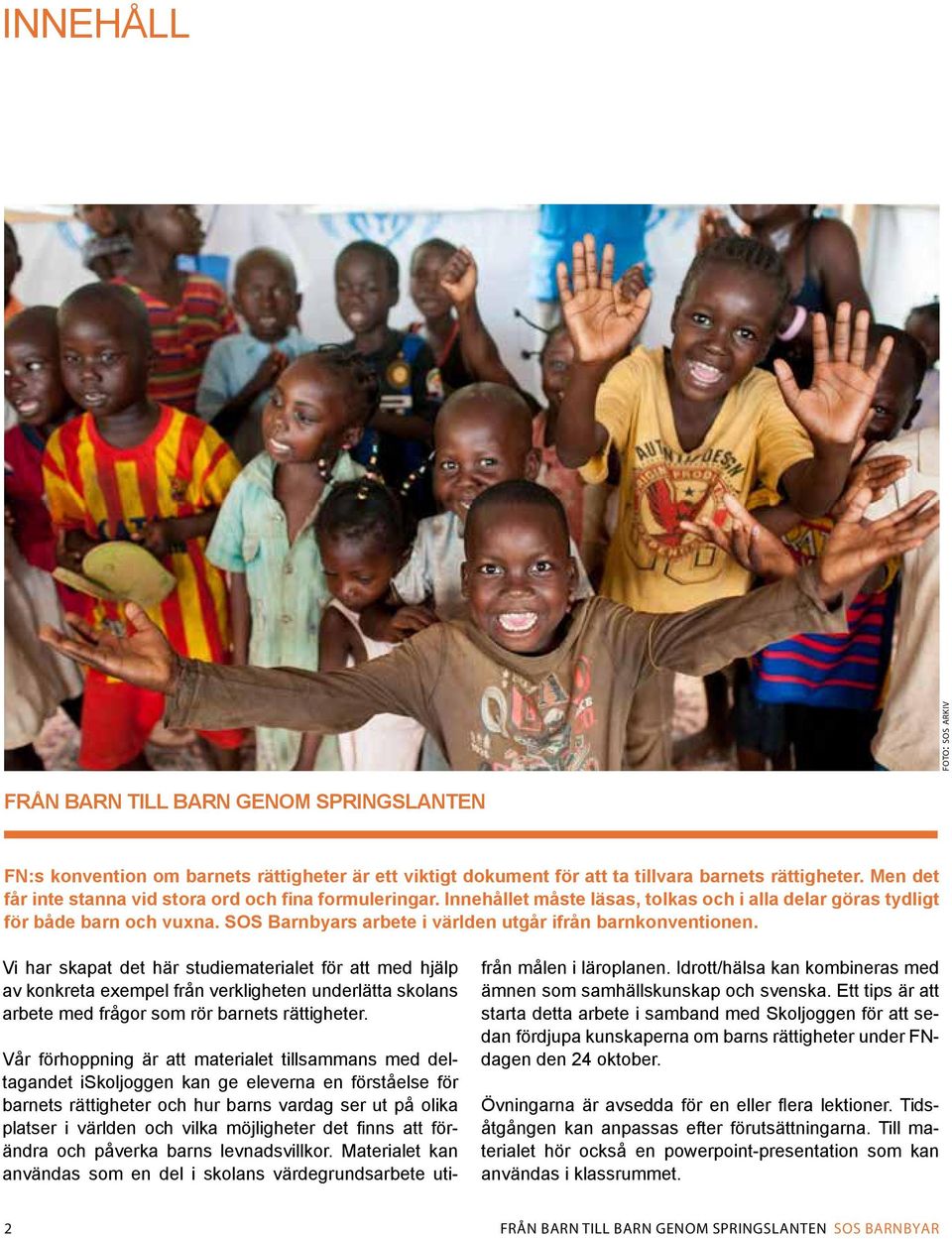 INNEHÅLL

FOTO: SOS ARKIV

FRÅN BARN TILL BARN GENOM SPRINGSLANTEN

FN:s konvention om barnets rättigheter är ett viktigt dokument för att ta tillvara barnets rättigheter. Men det får inte stanna vid stora ord och fina formuleringar. Innehållet måste läsas, tolkas och i alla delar göras tydligt för både barn och vuxna. SOS Barnbyars arbete i världen utgår ifrån barnkonventionen.

Vi har skapat det här studiematerialet för att med hjälp av konkreta exempel från verkligheten underlätta skolans arbete med frågor som rör barnets rättigheter.

Vår förhoppning är att materialet tillsammans med deltagandet iSkoljoggen kan ge eleverna en förståelse för barnets rättigheter och hur barns vardag ser ut på olika platser i världen och vilka möjligheter det finns att förändra och påverka barns levnadsvillkor. Materialet kan användas som en del i skolans värdegrundsarbete utifrån målen i läroplanen. Idrott/hälsa kan kombineras med ämnen som samhällskunskap och svenska. Ett tips är att starta detta arbete i samband med Skoljoggen för att sedan fördjupa kunskaperna om barns rättigheter under FN-dagen den 24 oktober.

Övningarna är avsedda för en eller flera lektioner. Tidsåtgången kan anpassas efter förutsättningarna. Till materialet hör också en powerpoint-presentation som kan användas i klassrummet.

2 FRÅN BARN TILL BARN GENOM SPRINGSLANTEN SOS BARNBYAR